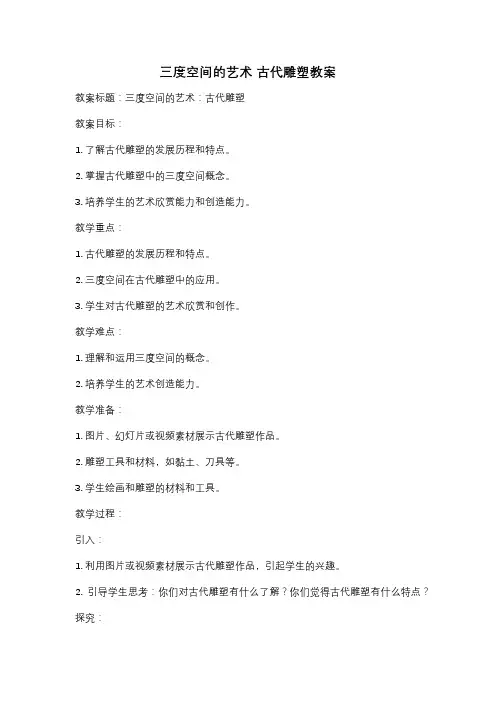 三度空间的艺术 古代雕塑教案

教案标题：三度空间的艺术：古代雕塑

教案目标：

1. 了解古代雕塑的发展历程和特点。

2. 掌握古代雕塑中的三度空间概念。

3. 培养学生的艺术欣赏能力和创造能力。

教学重点：

1. 古代雕塑的发展历程和特点。

2. 三度空间在古代雕塑中的应用。

3. 学生对古代雕塑的艺术欣赏和创作。

教学难点：

1. 理解和运用三度空间的概念。

2. 培养学生的艺术创造能力。

教学准备：

1. 图片、幻灯片或视频素材展示古代雕塑作品。

2. 雕塑工具和材料，如黏土、刀具等。

3. 学生绘画和雕塑的材料和工具。

教学过程：

引入：

1. 利用图片或视频素材展示古代雕塑作品，引起学生的兴趣。

2. 引导学生思考：你们对古代雕塑有什么了解？你们觉得古代雕塑有什么特点？

探究：